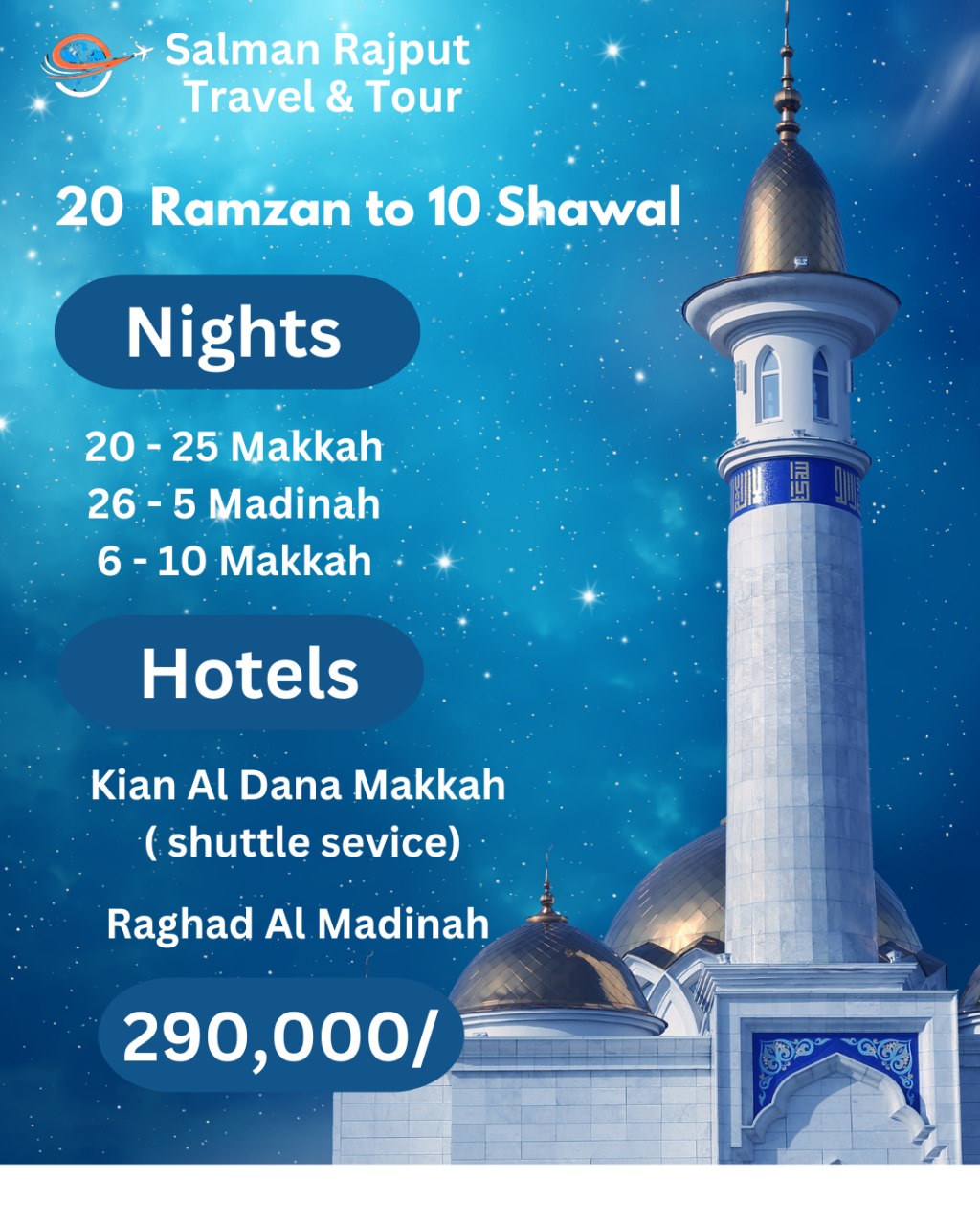 Salman Rajput
Travel & Tour

20 Ramzan to 10 Shawal

Nights

20 - 25 Makkah
26 - 5 Madinah
6 - 10 Makkah

Hotels

Kian Al Dana Makkah
( shuttle sevice)

Raghad Al Madinah

290,000/